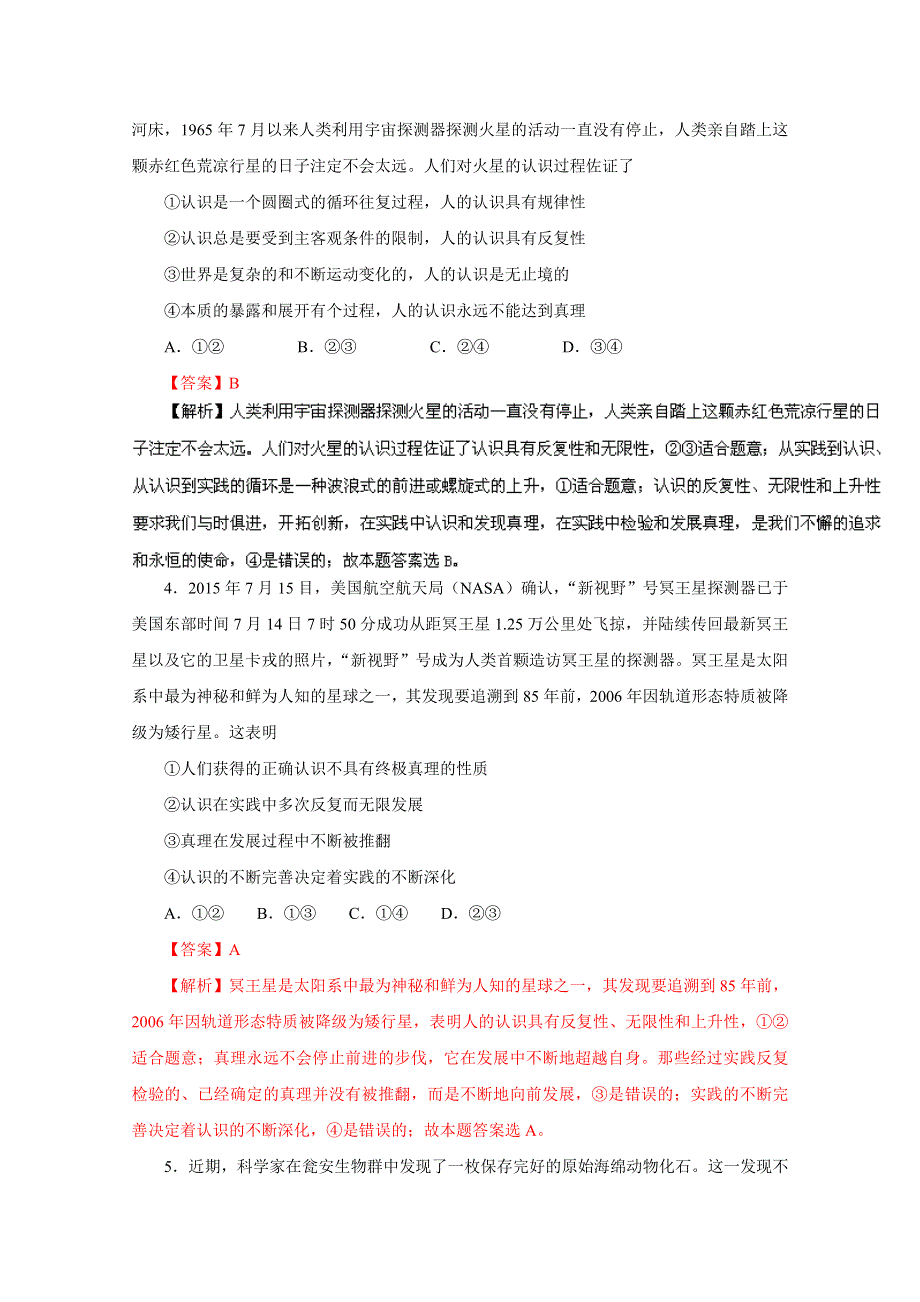 河床，1965 年 7 月以来人类利用宇宙探测器探测火星的活动一直没有停止，人类亲自踏上这颗赤红色荒凉行星的日子注定不会太远。人们对火星的认识过程佐证了

①认识是一个圆圈式的循环往复过程，人的认识具有规律性

②认识总是要受到主客观条件的限制，人的认识具有反复性

③世界是复杂的和不断运动变化的，人的认识是无止境的

④本质的暴露和展开有个过程，人的认识永远不能达到真理

A．①②　　B．②③　　C．②④　　D．③④

【答案】B

【解析】人类利用宇宙探测器探测火星的活动一直没有停止，人类亲自踏上这颗赤红色荒凉行星的日子注定不会太远。人们对火星的认识过程佐证了认识具有反复性和无限性，②③适合题意；从实践到认识、从认识到实践的循环是一种波浪式的前进或螺旋式的上升，①适合题意；认识的反复性、无限性和上升性要求我们与时俱进，开拓创新，在实践中认识和发现真理，在实践中检验和发展真理，是我们不懈的追求和永恒的使命，④是错误的；故本题答案选 B。

4．2015 年 7 月 15 日，美国航空航天局（NASA）确认，“新视野”号冥王星探测器已于美国东部时间 7 月 14 日 7 时 50 分成功从距冥王星 1.25 万公里处飞掠，并陆续传回最新冥王星以及它的卫星卡戎的照片，“新视野”号成为人类首颗造访冥王星的探测器。冥王星是太阳系中最为神秘和鲜为人知的星球之一，其发现要追溯到 85 年前，2006 年因轨道形态特质被降级为矮行星。这表明

①人们获得的正确认识不具有终极真理的性质

②认识在实践中多次反复而无限发展

③真理在发展过程中不断被推翻

④认识的不断完善决定着实践的不断深化

A．①②　B．①③　C．①④　D．②③

【答案】A

【解析】冥王星是太阳系中最为神秘和鲜为人知的星球之一，其发现要追溯到 85 年前，2006 年因轨道形态特质被降级为矮行星，表明人的认识具有反复性、无限性和上升性，①②适合题意；真理永远不会停止前进的步伐，它在发展中不断地超越自身。那些经过实践反复检验的、已经确定的真理并没有被推翻，而是不断地向前发展，③是错误的；实践的不断完善决定着认识的不断深化，④是错误的；故本题答案选 A。

5．近期，科学家在瓮安生物群中发现了一枚保存完好的原始海绵动物化石。这一发现不